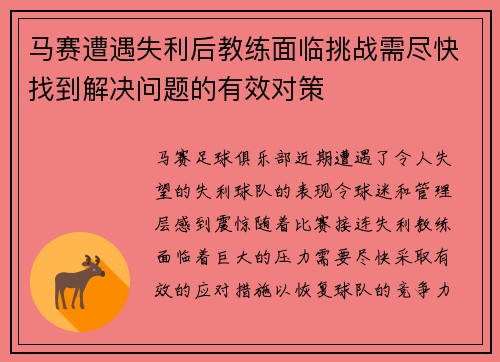 马赛遭遇失利后教练面临挑战需尽快找到解决问题的有效对策

马赛足球俱乐部近期遭遇了令人失望的失利球队的表现令球迷和管理层感到震惊随着比赛接连失利教练面临着巨大的压力需要尽快采取有效的应对措施以恢复球队的竞争力